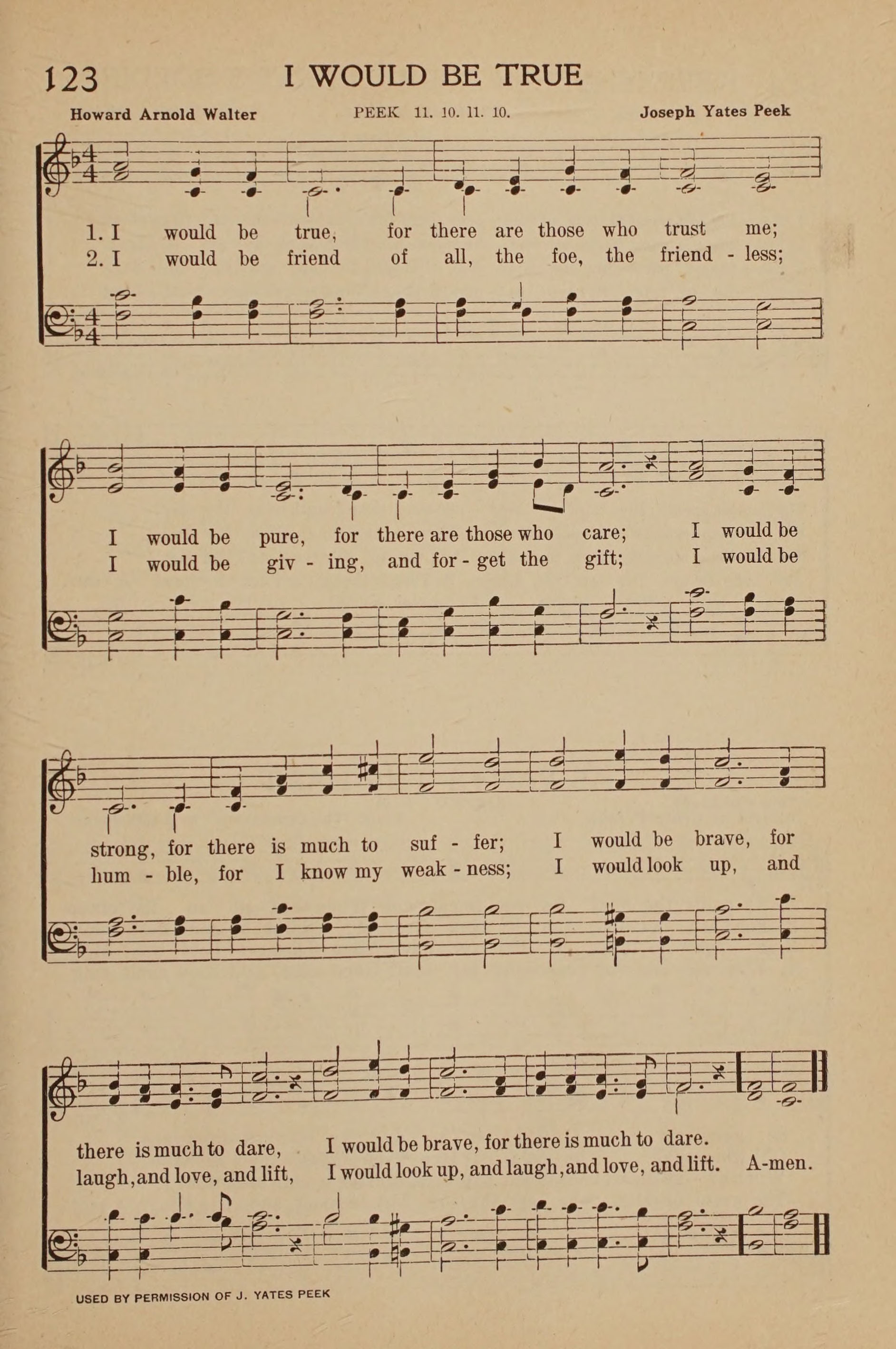 123 I WOULD BE TRUE

Howard Arnold Walter PEEK 11. 10. 11. 10. Joseph Yates Peek

1. I would be true, for there are those who trust me;
2. I would be friend of all, the foe, the friend - less;

I would be pure, for there are those who care; I would be
I would be giv - ing, and for - get the gift; I would be

strong, for there is much to suf - fer; I would be brave, for
hum - ble, for I know my weak - ness; I would look up, and

there is much to dare, I would be brave, for there is much to dare.
laugh, and love, and lift, I would look up, and laugh, and love, and lift. A-men.

USED BY PERMISSION OF J. YATES PEEK